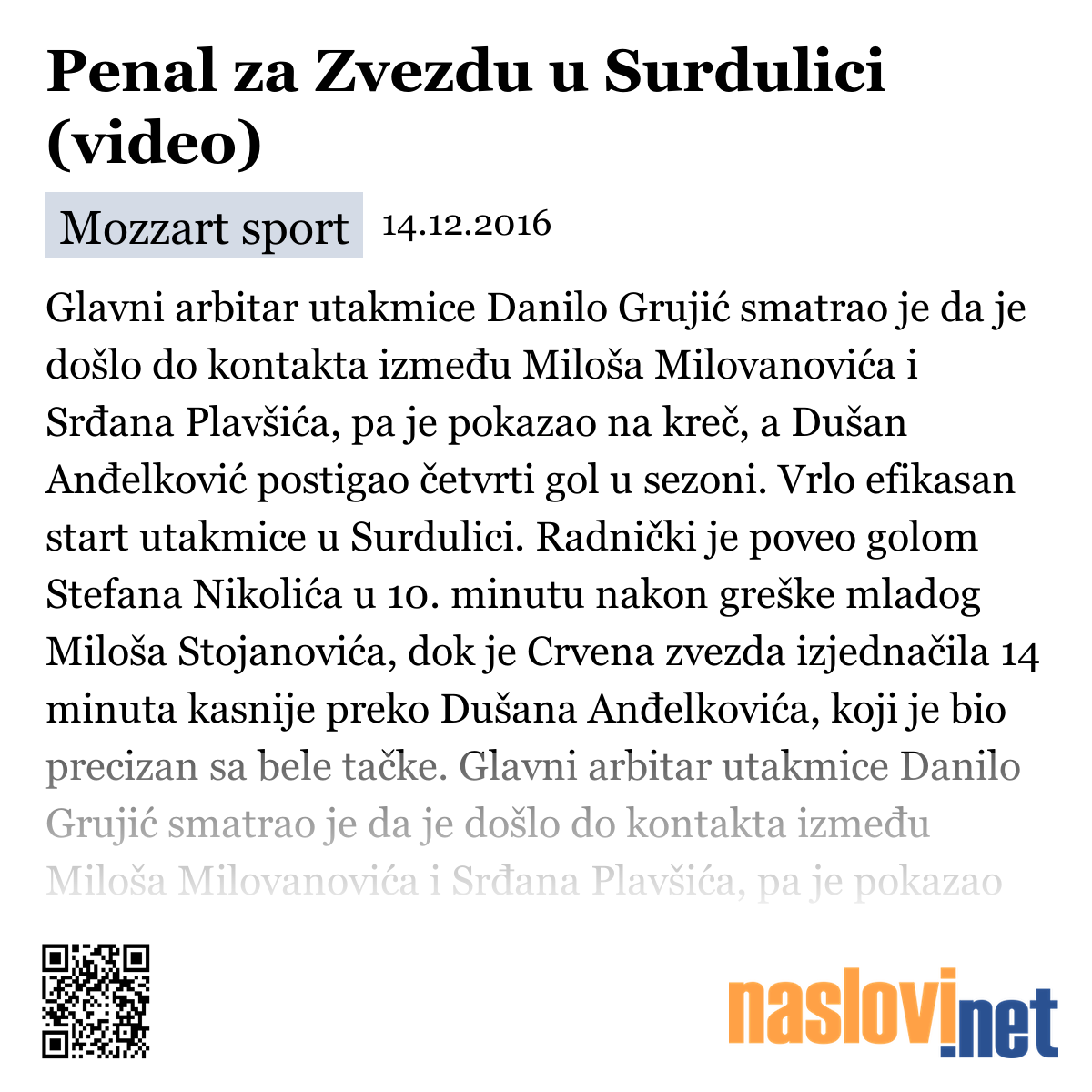 Penal za Zvezdu u Surdulici (video)

Mozzart sport 14.12.2016

Glavni arbitar utakmice Danilo Grujić smatrao je da je došlo do kontakta između Miloša Milovanovića i Srđana Plavšića, pa je pokazao na kreč, a Dušan Anđelković postigao četvrti gol u sezoni. Vrlo efikasan start utakmice u Surdulici. Radnički je poveo golom Stefana Nikolića u 10. minutu nakon greške mladog Miloša Stojanovića, dok je Crvena zvezda izjednačila 14 minuta kasnije preko Dušana Anđelkovića, koji je bio precizan sa bele tačke. Glavni arbitar utakmice Danilo Grujić smatrao je da je došlo do kontakta između Miloša Milovanovića i Srđana Plavšića, pa je pokazao

naslovi.net